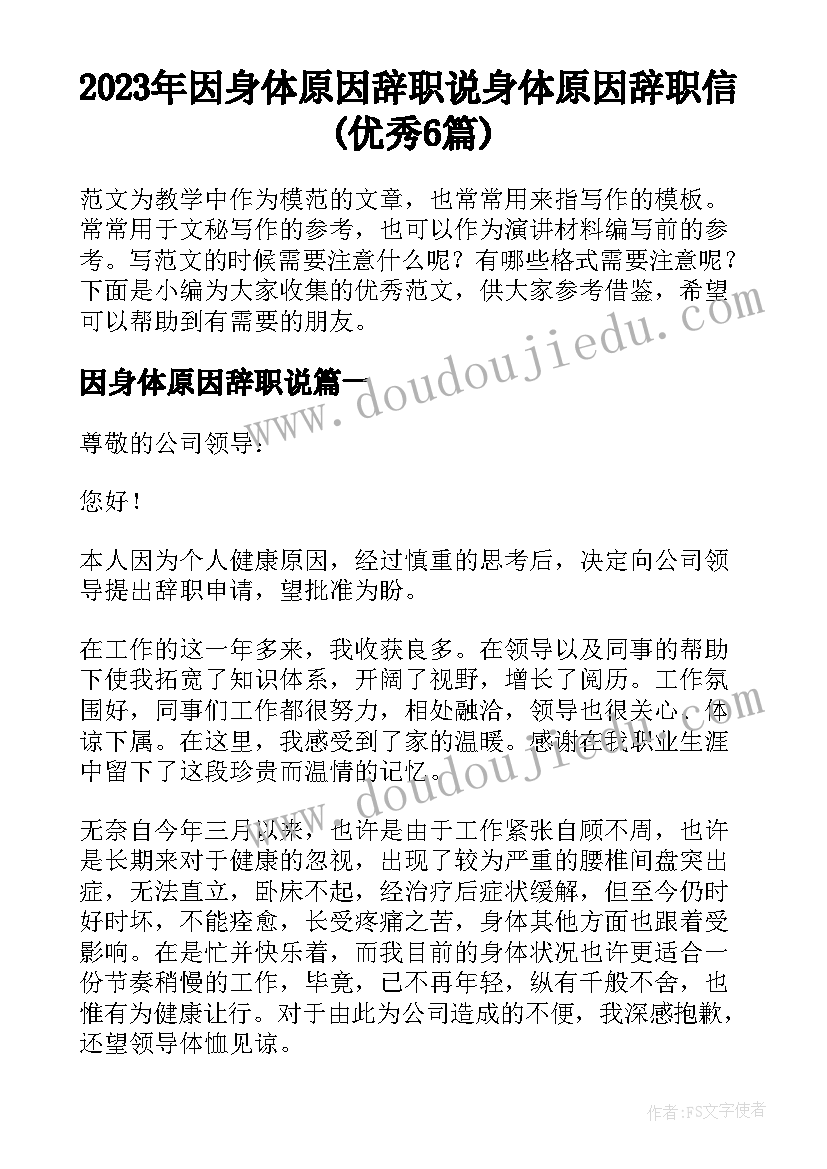 2023年因身体原因辞职说身体原因辞职信(优秀6篇)

范文为教学中作为模范的文章，也常常用来指写作的模板。常常用于文秘写作的参考，也可以作为演讲材料编写前的参考。写范文的时候需要注意什么呢？有哪些格式需要注意呢？下面是小编为大家收集的优秀范文，供大家参考借鉴，希望可以帮助到有需要的朋友。

www.doudoujiedu.com

因身体原因辞职说篇一

尊敬的公司领导：

您好！

本人因为个人健康原因，经过慎重的思考后，决定向公司领导提出辞职申请，望批准为盼。

在工作的这一年多来，我收获良多。在领导以及同事的帮助下使我拓宽了知识体系，开阔了视野，增长了阅历。工作氛围好，同事们工作都很努力，相处融洽，领导也很关心、体谅下属。在这里，我感受到了家的温暖。感谢在我职业生涯中留下了这段珍贵而温情的记忆。

www.doudoujiedu.com

无奈自今年三月以来，也许是由于工作紧张自顾不周，也许是长期来对于健康的忽视，出现了较为严重的腰椎间盘突出症，无法直立，卧床不起，经治疗后症状缓解，但至今仍时好时坏，不能痊愈，长受疼痛之苦，身体其他方面也跟着受影响。在是忙并快乐着，而我目前的身体状况也许更适合一份节奏稍慢的工作，毕竟，已不再年轻，纵有千般不舍，也惟有为健康让行。对于由此为公司造成的不便，我深感抱歉，还望领导体恤见谅。

作者：FS文字使者